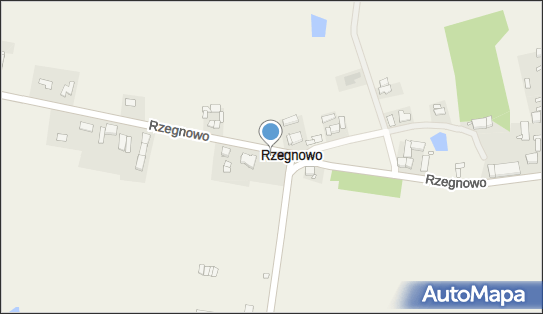 Rzegnowo
Rzegnowo
Rzegnowo
AutoMapa